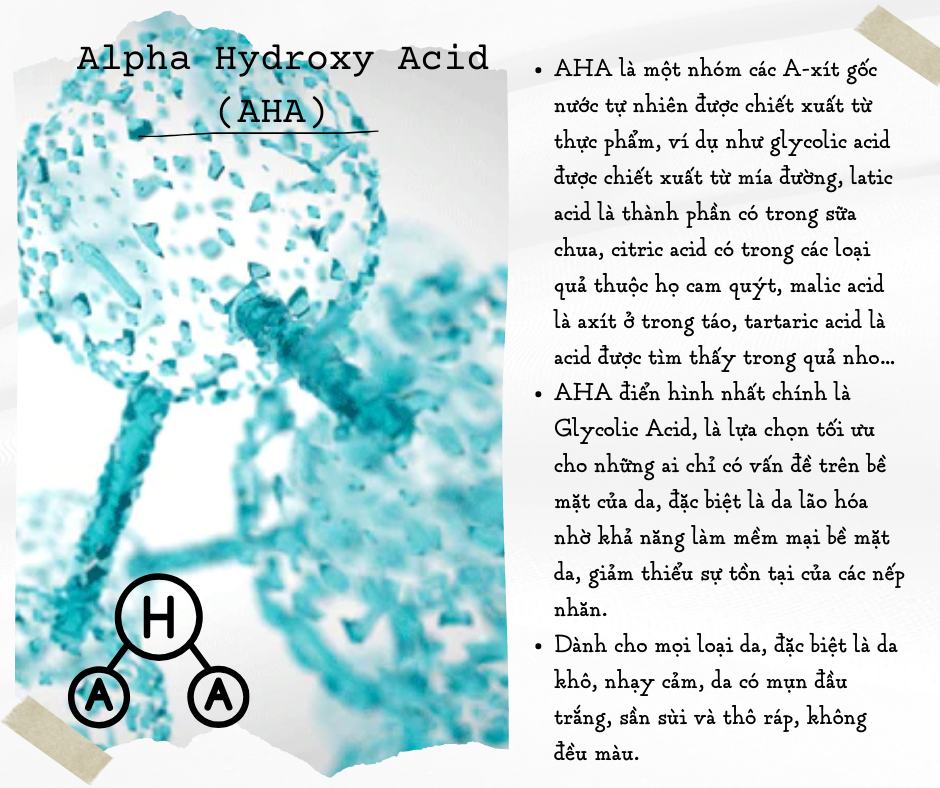 Alpha Hydroxy Acid
(AHA)

H
A
A

• AHA là một nhóm các A-xít gốc nước tự nhiên được chiết xuất từ thực phẩm, ví dụ như glycolic acid được chiết xuất từ mía đường, latic acid là thành phần có trong sữa chua, citric acid có trong các loại quả thuộc họ cam quýt, malic acid là axít ở trong táo, tartaric acid là acid được tìm thấy trong quả nho...
• AHA điển hình nhất chính là Glycolic Acid, là lựa chọn tối ưu cho những ai chỉ có vấn đề trên bề mặt của da, đặc biệt là da lão hóa nhờ khả năng làm mềm mại bề mặt da, giảm thiểu sự tồn tại của các nếp nhăn.
• Dành cho mọi loại da, đặc biệt là da khô, nhạy cảm, da có mụn đầu trắng, sần sùi và thô ráp, không đều màu.